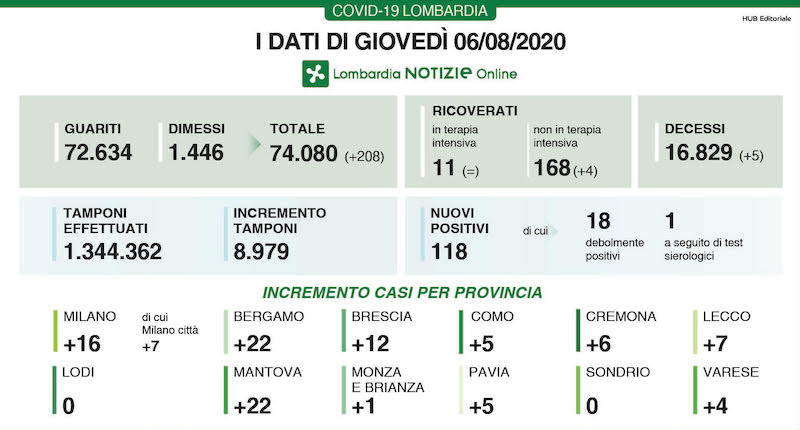 COVID-19 LOMBARDIA

HUB Editoriale

I DATI DI GIOVEDÌ 06/08/2020

Lombardia NOTIZIE Online

GUARITI
72.634

DIMESSI
1.446

TOTALE
74.080 (+208)

RICOVERATI
in terapia intensiva
11 (=)

non in terapia intensiva
168 (+4)

DECESSI
16.829 (+5)

TAMPONI EFFETTUATI
1.344.362

INCREMENTO TAMPONI
8.979

NUOVI POSITIVI
118

di cui

18
debolmente positivi

1
a seguito di test sierologici

INCREMENTO CASI PER PROVINCIA

MILANO
+16

di cui Milano città
+7

BERGAMO
+22

BRESCIA
+12

COMO
+5

CREMONA
+6

LECCO
+7

LODI
0

MANTOVA
+22

MONZA E BRIANZA
+1

PAVIA
+5

SONDRIO
0

VARESE
+4